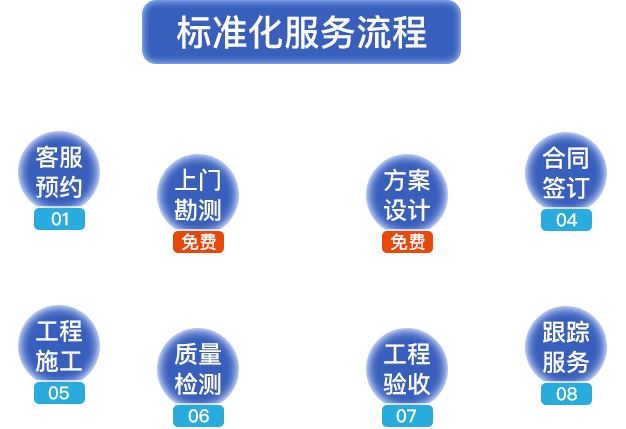 标准化服务流程

客服预约
01

上门勘测
免费

方案设计
免费

合同签订
04

工程施工
05

质量检测
06

工程验收
07

跟踪服务
08